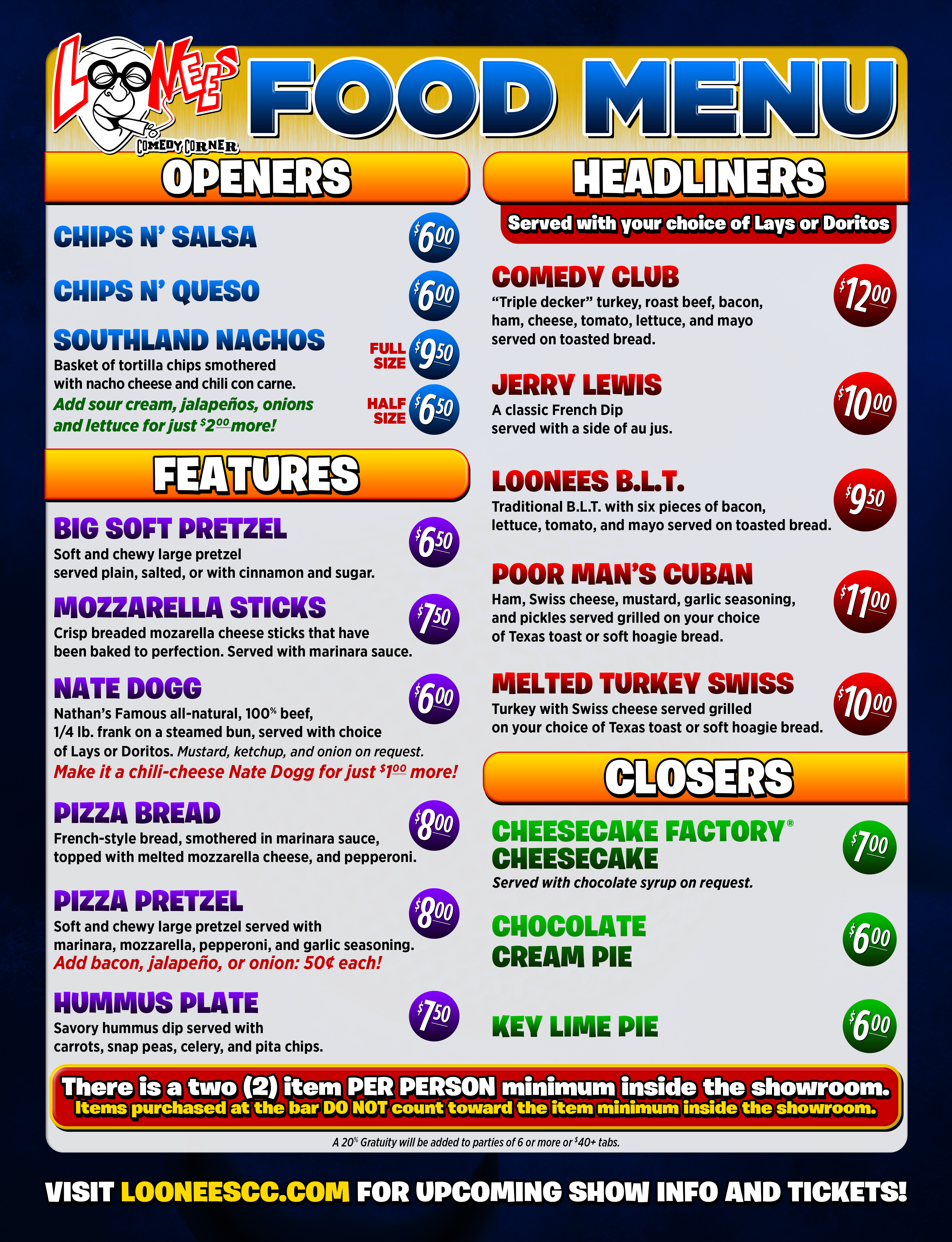 LOONEES COMEDY CORNER

FOOD MENU

OPENERS

CHIPS N' SALSA $6.00

CHIPS N' QUESO $6.00

SOUTHLAND NACHOS

Basket of tortilla chips smothered with nacho cheese and chili con carne.

Add sour cream, jalapeños, onions and lettuce for just $2.00 more!

FULL SIZE $9.50

HALF SIZE $6.50

FEATURES

BIG SOFT PRETZEL $6.50

Soft and chewy large pretzel served plain, salted, or with cinnamon and sugar.

MOZZARELLA STICKS $7.50

Crisp breaded mozarella cheese sticks that have been baked to perfection. Served with marinara sauce.

NATE DOGG $6.00

Nathan's Famous all-natural, 100% beef, 1/4 lb. frank on a steamed bun, served with choice of Lays or Doritos. Mustard, ketchup, and onion on request.

Make it a chili-cheese Nate Dogg for just $1.00 more!

PIZZA BREAD $8.00

French-style bread, smothered in marinara sauce, topped with melted mozzarella cheese, and pepperoni.

PIZZA PRETZEL $8.00

Soft and chewy large pretzel served with marinara, mozzarella, pepperoni, and garlic seasoning.

Add bacon, jalapeño, or onion: 50¢ each!

HUMMUS PLATE $7.50

Savory hummus dip served with carrots, snap peas, celery, and pita chips.

HEADLINERS

Served with your choice of Lays or Doritos

COMEDY CLUB $12.00

"Triple decker" turkey, roast beef, bacon, ham, cheese, tomato, lettuce, and mayo served on toasted bread.

JERRY LEWIS $10.00

A classic French Dip served with a side of au jus.

LOONEES B.L.T. $9.50

Traditional B.L.T. with six pieces of bacon, lettuce, tomato, and mayo served on toasted bread.

POOR MAN'S CUBAN $11.00

Ham, Swiss cheese, mustard, garlic seasoning, and pickles served grilled on your choice of Texas toast or soft hoagie bread.

MELTED TURKEY SWISS $10.00

Turkey with Swiss cheese served grilled on your choice of Texas toast or soft hoagie bread.

CLOSERS

CHEESECAKE FACTORY® CHEESECAKE $7.00

Served with chocolate syrup on request.

CHOCOLATE CREAM PIE $6.00

KEY LIME PIE $6.00

There is a two (2) item PER PERSON minimum inside the showroom.

Items purchased at the bar DO NOT count toward the item minimum inside the showroom.

A 20% Gratuity will be added to parties of 6 or more or $40+ tabs.

VISIT LOONEESCC.COM FOR UPCOMING SHOW INFO AND TICKETS!